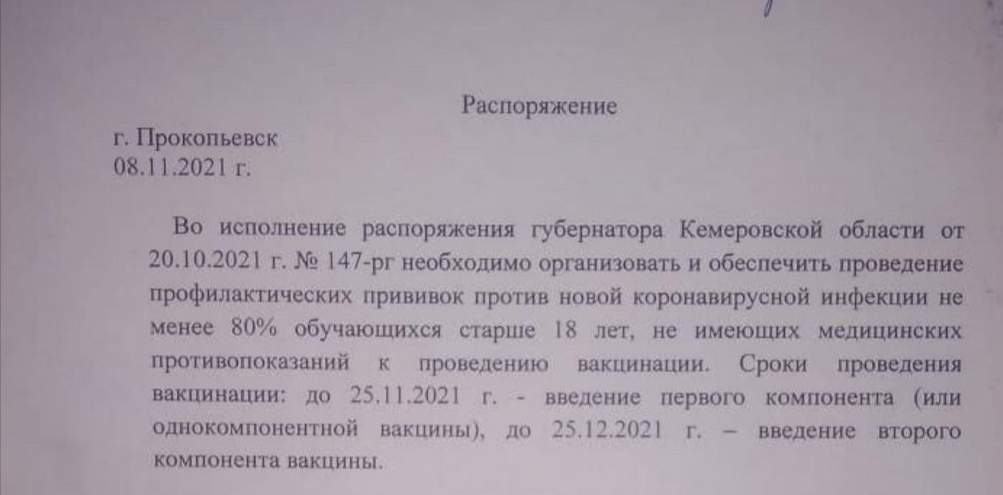 Распоряжение

г. Прокопьевск
08.11.2021 г.

Во исполнение распоряжения губернатора Кемеровской области от 20.10.2021 г. № 147-рг необходимо организовать и обеспечить проведение профилактических прививок против новой коронавирусной инфекции не менее 80% обучающихся старше 18 лет, не имеющих медицинских противопоказаний к проведению вакцинации. Сроки проведения вакцинации: до 25.11.2021 г. - введение первого компонента (или однокомпонентной вакцины), до 25.12.2021 г. – введение второго компонента вакцины.